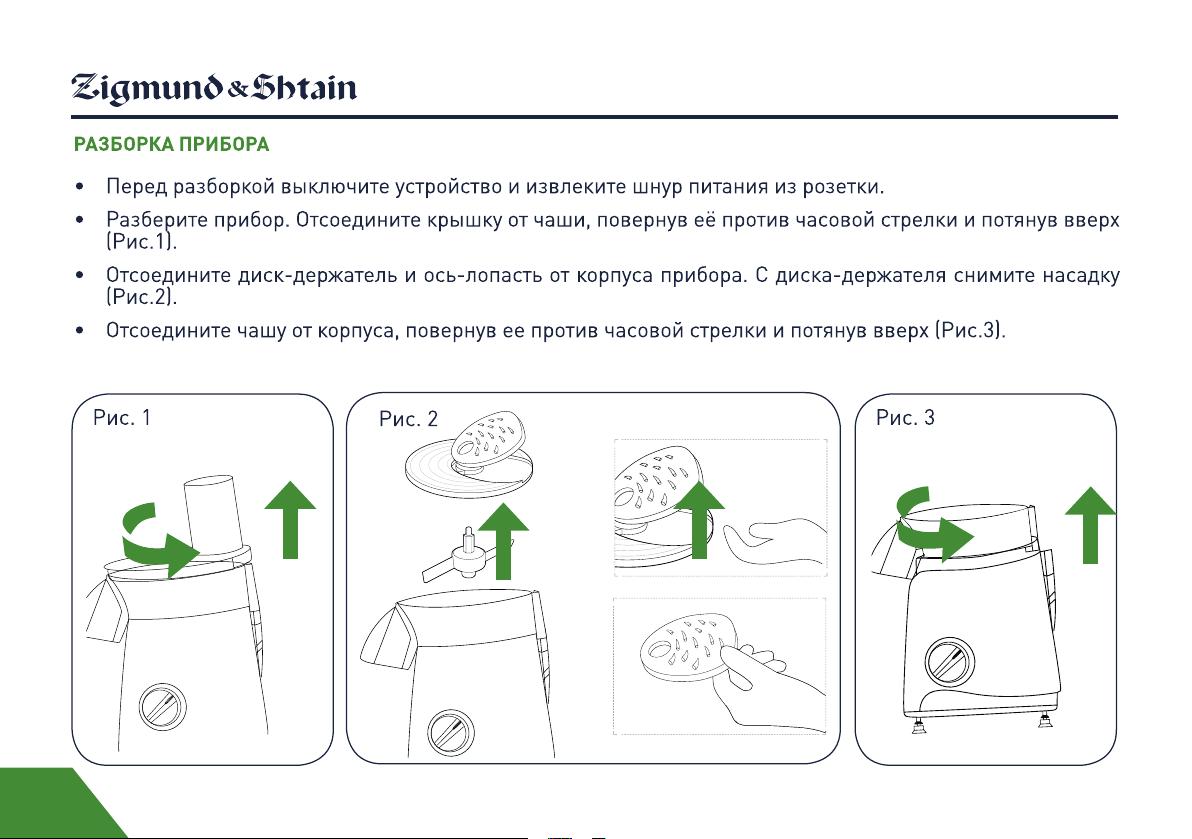 Zigmund & Shtain

РАЗБОРКА ПРИБОРА

• Перед разборкой выключите устройство и извлеките шнур питания из розетки.

• Разберите прибор. Отсоедините крышку от чаши, повернув её против часовой стрелки и потянув вверх (Рис.1).

• Отсоедините диск-держатель и ось-лопасть от корпуса прибора. С диска-держателя снимите насадку (Рис.2).

• Отсоедините чашу от корпуса, повернув ее против часовой стрелки и потянув вверх (Рис.3).

Рис. 1

Рис. 2

Рис. 3